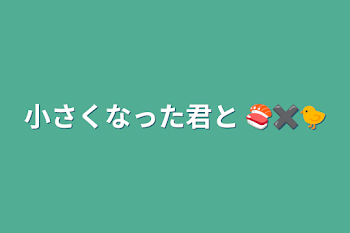 小さくなった君と 🍣✖🐤